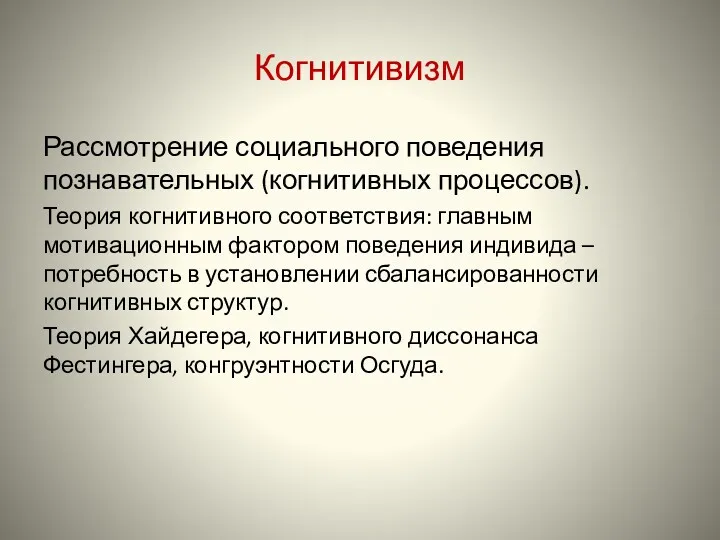 Когнитивизм

Рассмотрение социального поведения познавательных (когнитивных процессов).

Теория когнитивного соответствия: главным мотивационным фактором поведения индивида – потребность в установлении сбалансированности когнитивных структур.

Теория Хайдегера, когнитивного диссонанса Фестингера, конгруэнтности Осгуда.